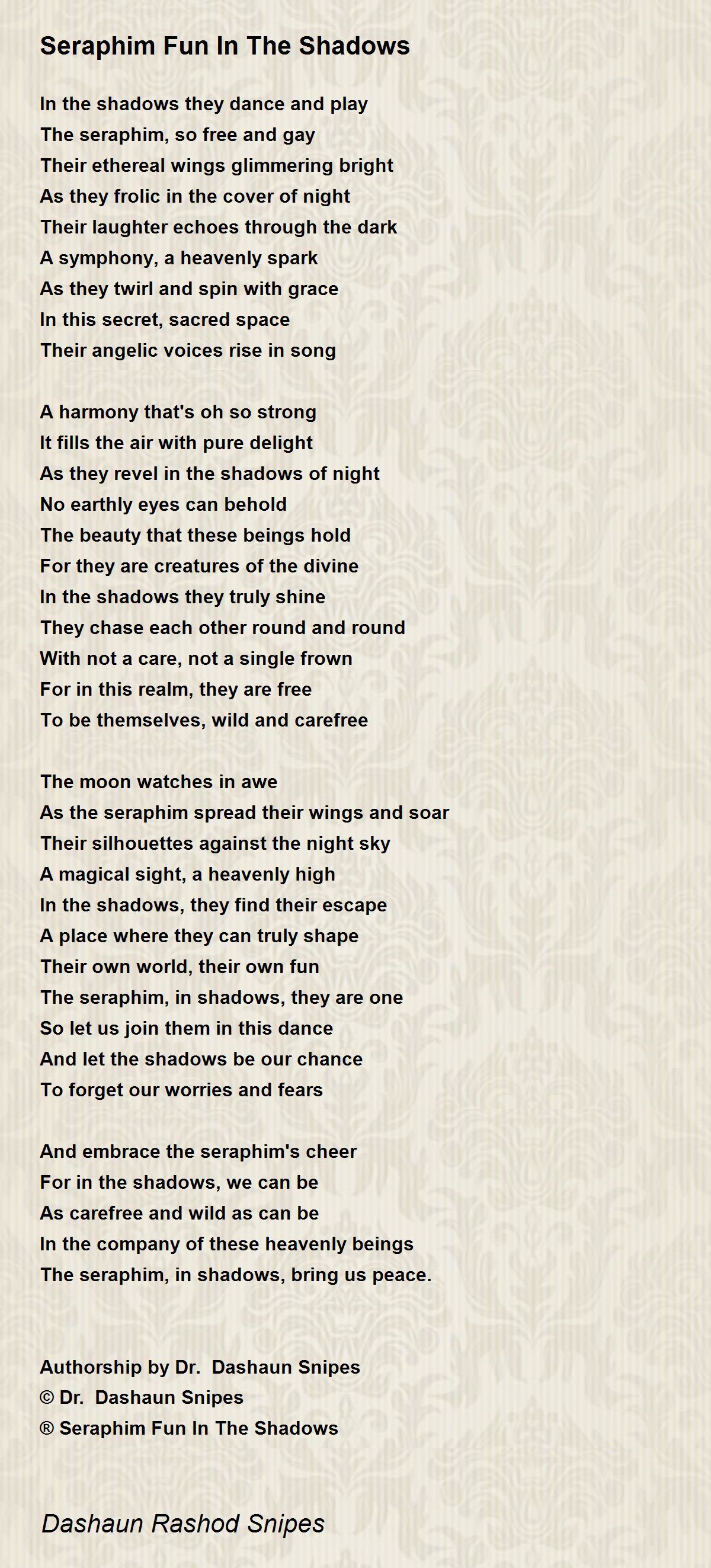 Seraphim Fun In The Shadows

In the shadows they dance and play
The seraphim, so free and gay
Their ethereal wings glimmering bright
As they frolic in the cover of night
Their laughter echoes through the dark
A symphony, a heavenly spark
As they twirl and spin with grace
In this secret, sacred space
Their angelic voices rise in song

A harmony that's oh so strong
It fills the air with pure delight
As they revel in the shadows of night
No earthly eyes can behold
The beauty that these beings hold
For they are creatures of the divine
In the shadows they truly shine
They chase each other round and round
With not a care, not a single frown
For in this realm, they are free
To be themselves, wild and carefree

The moon watches in awe
As the seraphim spread their wings and soar
Their silhouettes against the night sky
A magical sight, a heavenly high
In the shadows, they find their escape
A place where they can truly shape
Their own world, their own fun
The seraphim, in shadows, they are one
So let us join them in this dance
And let the shadows be our chance
To forget our worries and fears

And embrace the seraphim's cheer
For in the shadows, we can be
As carefree and wild as can be
In the company of these heavenly beings
The seraphim, in shadows, bring us peace.

Authorship by Dr. Dashaun Snipes
© Dr. Dashaun Snipes
® Seraphim Fun In The Shadows

Dashaun Rashod Snipes